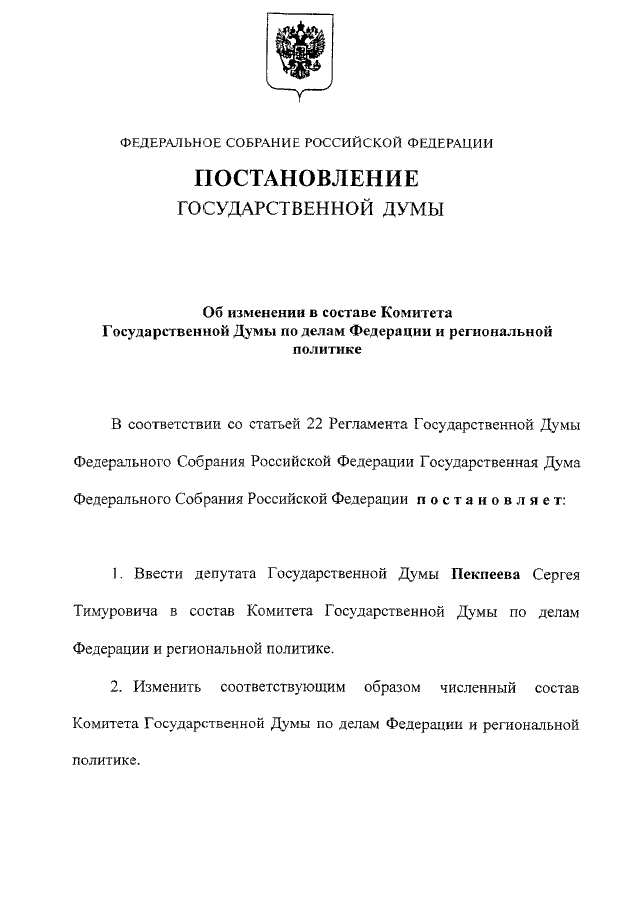 ФЕДЕРАЛЬНОЕ СОБРАНИЕ РОССИЙСКОЙ ФЕДЕРАЦИИ

ПОСТАНОВЛЕНИЕ
ГОСУДАРСТВЕННОЙ ДУМЫ

Об изменении в составе Комитета Государственной Думы по делам Федерации и региональной политике

В соответствии со статьей 22 Регламента Государственной Думы Федерального Собрания Российской Федерации Государственная Дума Федерального Собрания Российской Федерации постановляет:

1. Ввести депутата Государственной Думы Пекпеева Сергея Тимуровича в состав Комитета Государственной Думы по делам Федерации и региональной политике.

2. Изменить соответствующим образом численный состав Комитета Государственной Думы по делам Федерации и региональной политике.